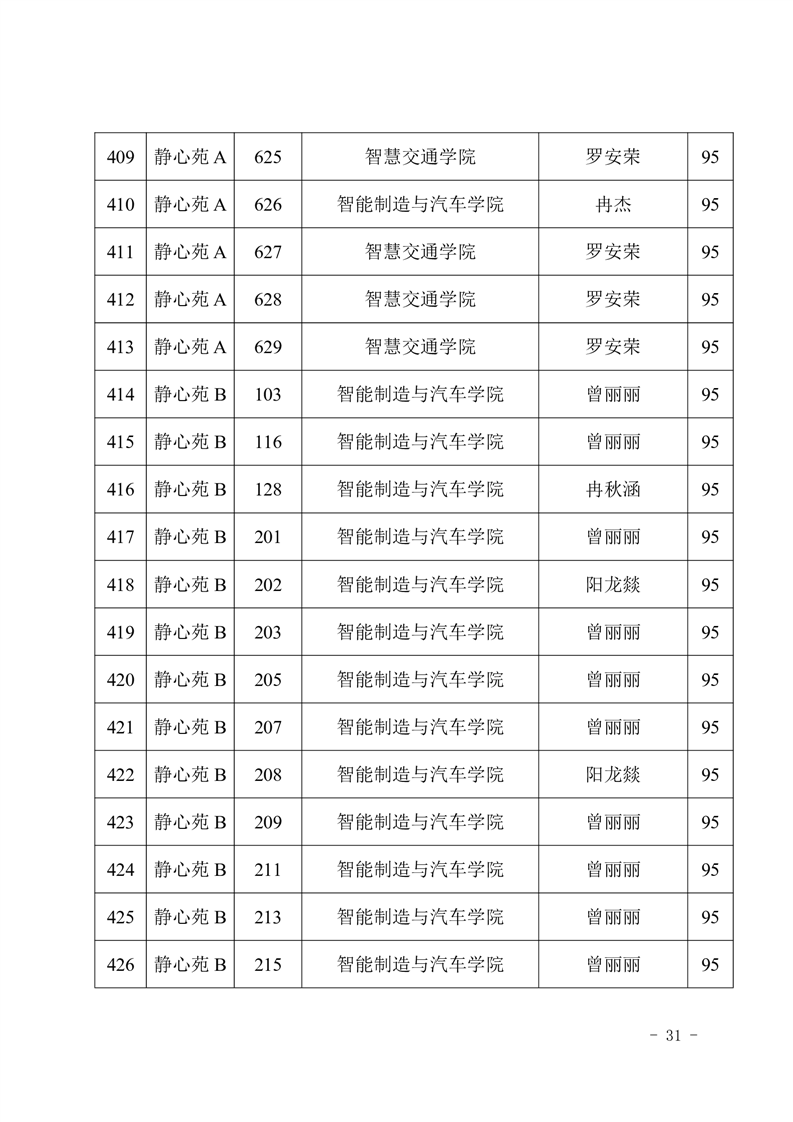 | 409 | 静心苑 A | 625 | 智慧交通学院 | 罗安荣 | 95 |
|---|---|---|---|---|---|
| 410 | 静心苑 A | 626 | 智能制造与汽车学院 | 冉杰 | 95 |
| 411 | 静心苑 A | 627 | 智慧交通学院 | 罗安荣 | 95 |
| 412 | 静心苑 A | 628 | 智慧交通学院 | 罗安荣 | 95 |
| 413 | 静心苑 A | 629 | 智慧交通学院 | 罗安荣 | 95 |
| 414 | 静心苑 B | 103 | 智能制造与汽车学院 | 曾丽丽 | 95 |
| 415 | 静心苑 B | 116 | 智能制造与汽车学院 | 曾丽丽 | 95 |
| 416 | 静心苑 B | 128 | 智能制造与汽车学院 | 冉秋涵 | 95 |
| 417 | 静心苑 B | 201 | 智能制造与汽车学院 | 曾丽丽 | 95 |
| 418 | 静心苑 B | 202 | 智能制造与汽车学院 | 阳龙燚 | 95 |
| 419 | 静心苑 B | 203 | 智能制造与汽车学院 | 曾丽丽 | 95 |
| 420 | 静心苑 B | 205 | 智能制造与汽车学院 | 曾丽丽 | 95 |
| 421 | 静心苑 B | 207 | 智能制造与汽车学院 | 曾丽丽 | 95 |
| 422 | 静心苑 B | 208 | 智能制造与汽车学院 | 阳龙燚 | 95 |
| 423 | 静心苑 B | 209 | 智能制造与汽车学院 | 曾丽丽 | 95 |
| 424 | 静心苑 B | 211 | 智能制造与汽车学院 | 曾丽丽 | 95 |
| 425 | 静心苑 B | 213 | 智能制造与汽车学院 | 曾丽丽 | 95 |
| 426 | 静心苑 B | 215 | 智能制造与汽车学院 | 曾丽丽 | 95 |

- 31 -